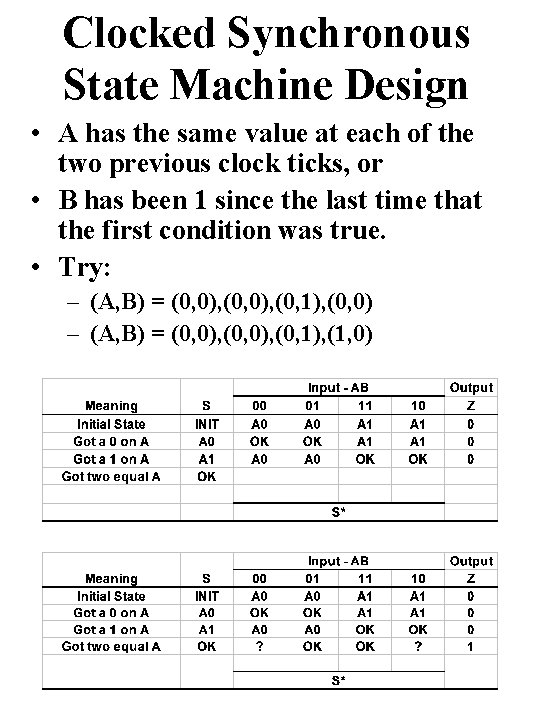 Clocked Synchronous State Machine Design

• A has the same value at each of the two previous clock ticks, or
• B has been 1 since the last time that the first condition was true.
• Try:
– (A,B) = (0,0),(0,0),(0,1),(0,0)
– (A,B) = (0,0),(0,0),(0,1),(1,0)

| | | Input - AB | | | | Output |
|---|---|---|---|---|---|---|
| Meaning | S | 00 | 01 | 11 | 10 | Z |
| Initial State | INIT | A0 | A0 | A1 | A1 | 0 |
| Got a 0 on A | A0 | OK | OK | A1 | A1 | 0 |
| Got a 1 on A | A1 | A0 | A0 | OK | OK | 0 |
| Got two equal A | OK | | | | | |
| | | | | | | |
| | | S* | | | | |

| | | Input - AB | | | | Output |
|---|---|---|---|---|---|---|
| Meaning | S | 00 | 01 | 11 | 10 | Z |
| Initial State | INIT | A0 | A0 | A1 | A1 | 0 |
| Got a 0 on A | A0 | OK | OK | A1 | A1 | 0 |
| Got a 1 on A | A1 | A0 | A0 | OK | OK | 0 |
| Got two equal A | OK | ? | OK | OK | ? | 1 |
| | | | | | | |
| | | S* | | | | |